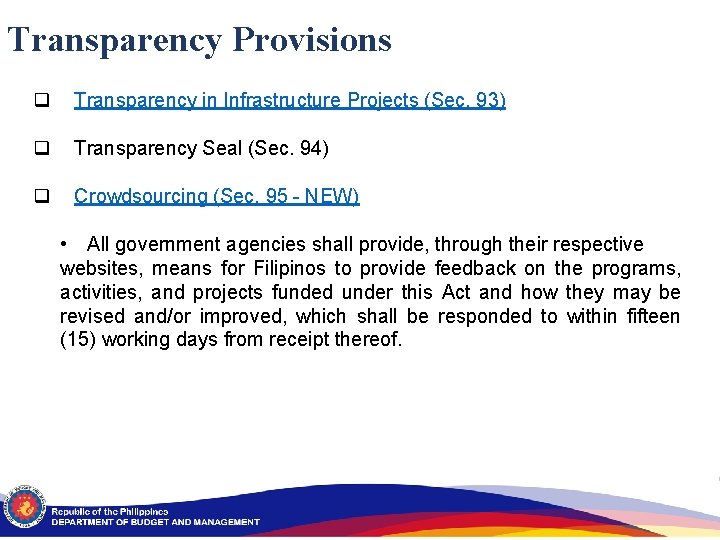 Transparency Provisions

❑ Transparency in Infrastructure Projects (Sec. 93)

❑ Transparency Seal (Sec. 94)

❑ Crowdsourcing (Sec. 95 - NEW)

• All government agencies shall provide, through their respective websites, means for Filipinos to provide feedback on the programs, activities, and projects funded under this Act and how they may be revised and/or improved, which shall be responded to within fifteen (15) working days from receipt thereof.

Republic of the Philippines
DEPARTMENT OF BUDGET AND MANAGEMENT